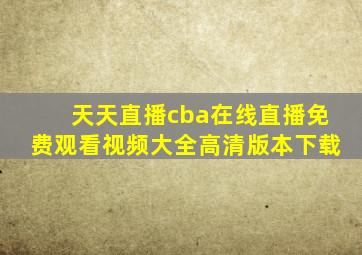 天天直播cba在线直播免费观看视频大全高清版本下载